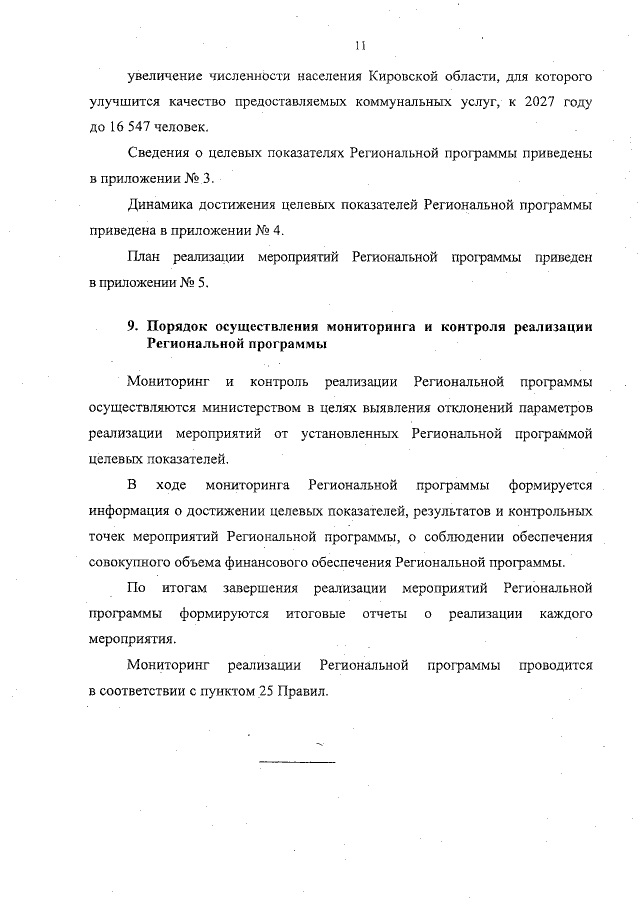 11

увеличение численности населения Кировской области, для которого улучшится качество предоставляемых коммунальных услуг, к 2027 году до 16 547 человек.

Сведения о целевых показателях Региональной программы приведены в приложении № 3.

Динамика достижения целевых показателей Региональной программы приведена в приложении № 4.

План реализации мероприятий Региональной программы приведен в приложении № 5.

9. Порядок осуществления мониторинга и контроля реализации Региональной программы

Мониторинг и контроль реализации Региональной программы осуществляются министерством в целях выявления отклонений параметров реализации мероприятий от установленных Региональной программой целевых показателей.

В ходе мониторинга Региональной программы формируется информация о достижении целевых показателей, результатов и контрольных точек мероприятий Региональной программы, о соблюдении обеспечения совокупного объема финансового обеспечения Региональной программы.

По итогам завершения реализации мероприятий Региональной программы формируются итоговые отчеты о реализации каждого мероприятия.

Мониторинг реализации Региональной программы проводится в соответствии с пунктом 25 Правил.